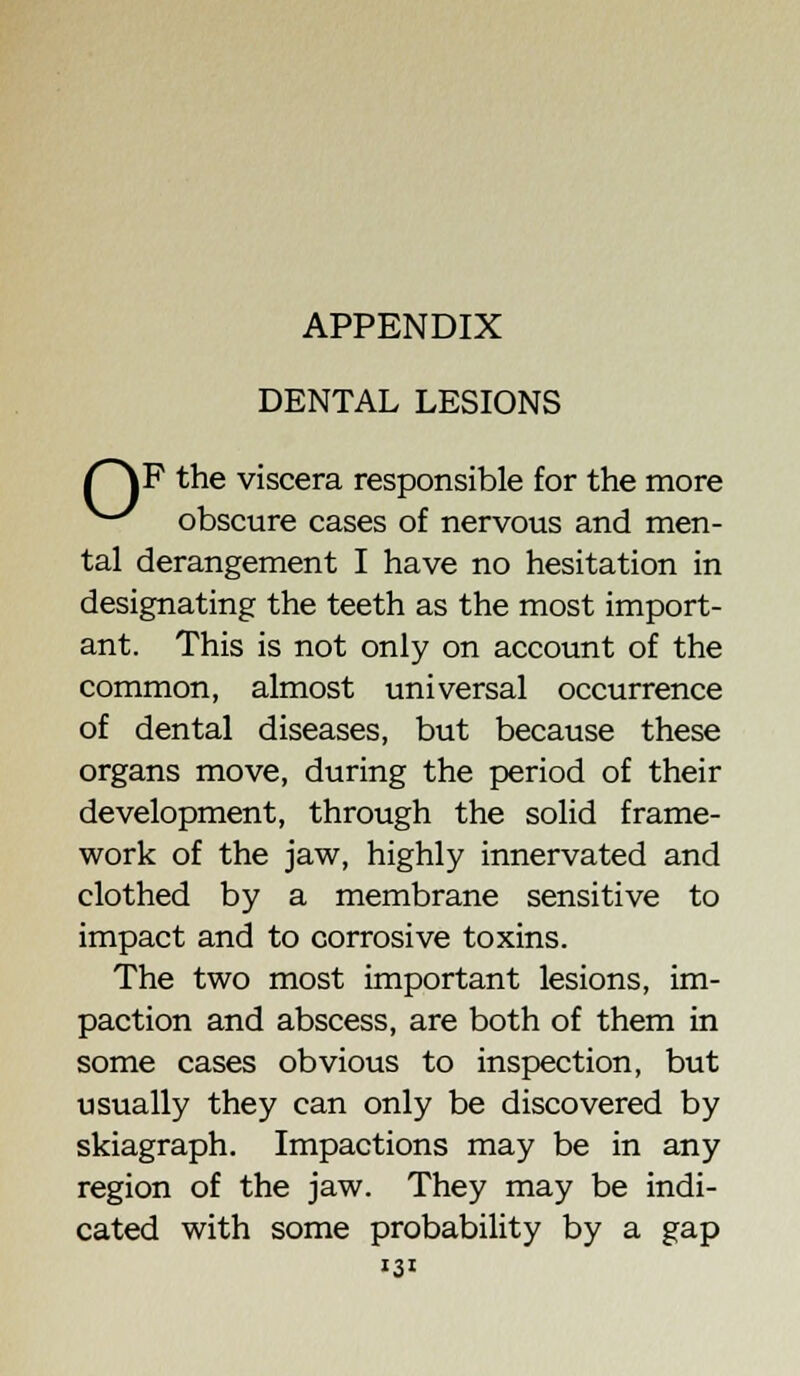 APPENDIX

DENTAL LESIONS

OF the viscera responsible for the more obscure cases of nervous and mental derangement I have no hesitation in designating the teeth as the most important. This is not only on account of the common, almost universal occurrence of dental diseases, but because these organs move, during the period of their development, through the solid framework of the jaw, highly innervated and clothed by a membrane sensitive to impact and to corrosive toxins.

The two most important lesions, impaction and abscess, are both of them in some cases obvious to inspection, but usually they can only be discovered by skiagraph. Impactions may be in any region of the jaw. They may be indicated with some probability by a gap

131